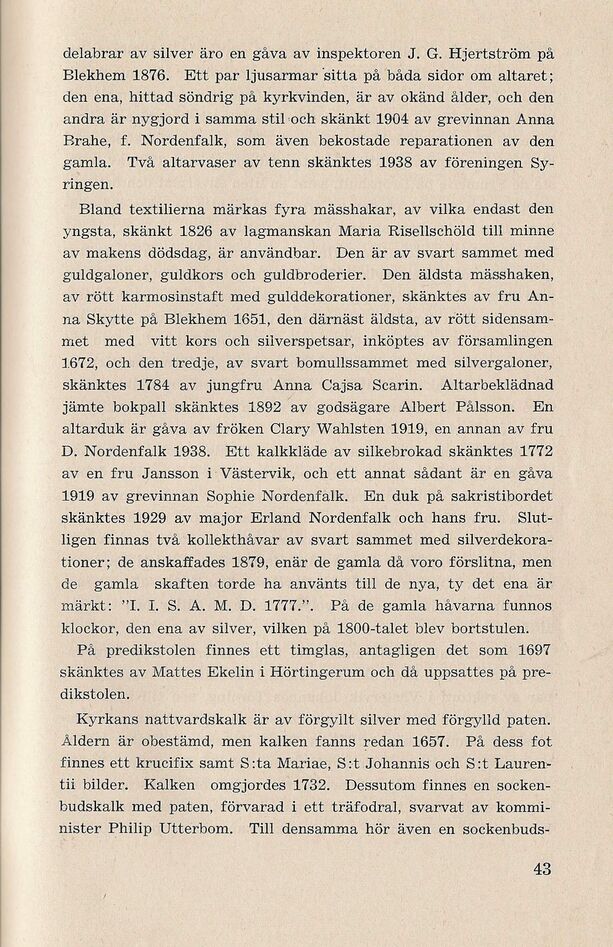 delabrar av silver äro en gåva av inspektoren J. G. Hjertström på Blekhem 1876. Ett par ljusarmar sitta på båda sidor om altaret; den ena, hittad söndrig på kyrkvinden, är av okänd ålder, och den andra är nygjord i samma stil och skänkt 1904 av grevinnan Anna Brahe, f. Nordenfalk, som även bekostade reparationen av den gamla. Två altarvaser av tenn skänktes 1938 av föreningen Syringen.

Bland textilierna märkas fyra mässhakar, av vilka endast den yngsta, skänkt 1826 av lagmanskan Maria Risellschöld till minne av makens dödsdag, är användbar. Den är av svart sammet med guldgaloner, guldkors och guldbroderier. Den äldsta mässhaken, av rött karmosinstaft med gulddekorationer, skänktes av fru Anna Skytte på Blekhem 1651, den därnäst äldsta, av rött sidensammet med vitt kors och silverspetsar, inköptes av församlingen 1672, och den tredje, av svart bomullssammet med silvergaloner, skänktes 1784 av jungfru Anna Cajsa Scarin. Altarbeklädnad jämte bokpall skänktes 1892 av godsägare Albert Pålsson. En altarduk är gåva av fröken Clary Wahlsten 1919, en annan av fru D. Nordenfalk 1938. Ett kalkkläde av silkebrokad skänktes 1772 av en fru Jansson i Västervik, och ett annat sådant är en gåva 1919 av grevinnan Sophie Nordenfalk. En duk på sakristibordet skänktes 1929 av major Erland Nordenfalk och hans fru. Slutligen finnas två kollekthåvar av svart sammet med silverdekorationer; de anskaffades 1879, enär de gamla då voro förslitna, men de gamla skaften torde ha använts till de nya, ty det ena är märkt: "I. I. S. A. M. D. 1777.". På de gamla håvarna funnos klockor, den ena av silver, vilken på 1800-talet blev bortstulen.

På predikstolen finnes ett timglas, antagligen det som 1697 skänktes av Mattes Ekelin i Hörtingerum och då uppsattes på predikstolen.

Kyrkans nattvardskalk är av förgyllt silver med förgylld paten. Åldern är obestämd, men kalken fanns redan 1657. På dess fot finnes ett krucifix samt S:ta Mariae, S:t Johannis och S:t Laurentii bilder. Kalken omgjordes 1732. Dessutom finnes en sockenbudskalk med paten, förvarad i ett träfodral, svarvat av komminister Philip Utterbom. Till densamma hör även en sockenbuds-

43